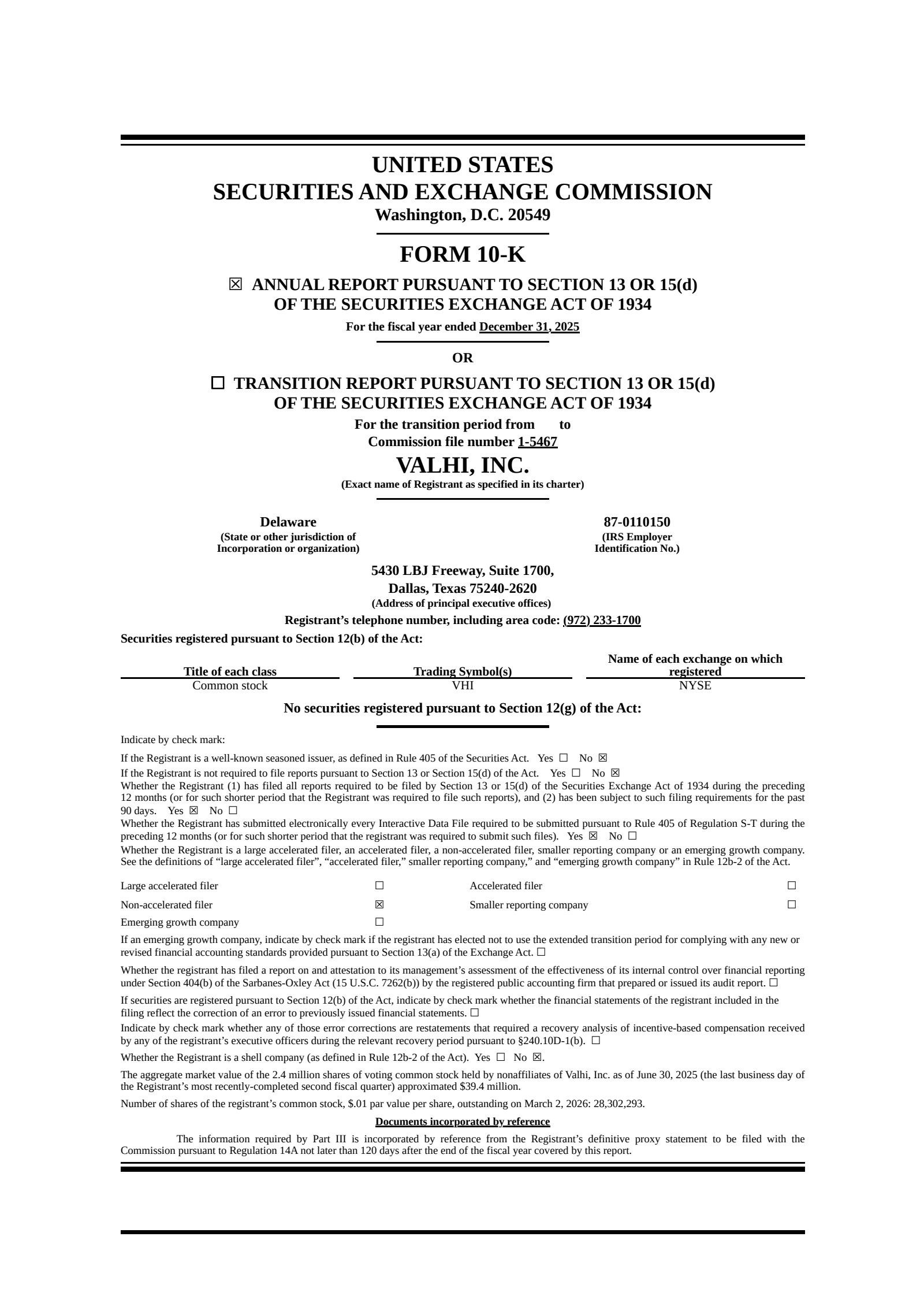 UNITED STATES
SECURITIES AND EXCHANGE COMMISSION
Washington, D.C. 20549

FORM 10-K

☒ ANNUAL REPORT PURSUANT TO SECTION 13 OR 15(d) OF THE SECURITIES EXCHANGE ACT OF 1934

For the fiscal year ended December 31, 2025

OR

☐ TRANSITION REPORT PURSUANT TO SECTION 13 OR 15(d) OF THE SECURITIES EXCHANGE ACT OF 1934

For the transition period from to
Commission file number 1-5467

VALHI, INC.
(Exact name of Registrant as specified in its charter)

Delaware
(State or other jurisdiction of Incorporation or organization)

87-0110150
(IRS Employer Identification No.)

5430 LBJ Freeway, Suite 1700,
Dallas, Texas 75240-2620
(Address of principal executive offices)

Registrant's telephone number, including area code: (972) 233-1700

Securities registered pursuant to Section 12(b) of the Act:

| Title of each class | Trading Symbol(s) | Name of each exchange on which registered |
|---|---|---|
| Common stock | VHI | NYSE |

No securities registered pursuant to Section 12(g) of the Act:

Indicate by check mark:

If the Registrant is a well-known seasoned issuer, as defined in Rule 405 of the Securities Act. Yes ☐ No ☒

If the Registrant is not required to file reports pursuant to Section 13 or Section 15(d) of the Act. Yes ☐ No ☒

Whether the Registrant (1) has filed all reports required to be filed by Section 13 or 15(d) of the Securities Exchange Act of 1934 during the preceding 12 months (or for such shorter period that the Registrant was required to file such reports), and (2) has been subject to such filing requirements for the past 90 days. Yes ☒ No ☐

Whether the Registrant has submitted electronically every Interactive Data File required to be submitted pursuant to Rule 405 of Regulation S-T during the preceding 12 months (or for such shorter period that the registrant was required to submit such files). Yes ☒ No ☐

Whether the Registrant is a large accelerated filer, an accelerated filer, a non-accelerated filer, smaller reporting company or an emerging growth company. See the definitions of "large accelerated filer", "accelerated filer," smaller reporting company," and "emerging growth company" in Rule 12b-2 of the Act.

| Large accelerated filer | ☐ | Accelerated filer | ☐ |
|---|---|---|---|
| Non-accelerated filer | ☒ | Smaller reporting company | ☐ |
| Emerging growth company | ☐ | | |

If an emerging growth company, indicate by check mark if the registrant has elected not to use the extended transition period for complying with any new or revised financial accounting standards provided pursuant to Section 13(a) of the Exchange Act. ☐

Whether the registrant has filed a report on and attestation to its management's assessment of the effectiveness of its internal control over financial reporting under Section 404(b) of the Sarbanes-Oxley Act (15 U.S.C. 7262(b)) by the registered public accounting firm that prepared or issued its audit report. ☐

If securities are registered pursuant to Section 12(b) of the Act, indicate by check mark whether the financial statements of the registrant included in the filing reflect the correction of an error to previously issued financial statements. ☐

Indicate by check mark whether any of those error corrections are restatements that required a recovery analysis of incentive-based compensation received by any of the registrant's executive officers during the relevant recovery period pursuant to §240.10D-1(b). ☐

Whether the Registrant is a shell company (as defined in Rule 12b-2 of the Act). Yes ☐ No ☒.

The aggregate market value of the 2.4 million shares of voting common stock held by nonaffiliates of Valhi, Inc. as of June 30, 2025 (the last business day of the Registrant's most recently-completed second fiscal quarter) approximated $39.4 million.

Number of shares of the registrant's common stock, $.01 par value per share, outstanding on March 2, 2026: 28,302,293.

Documents incorporated by reference

The information required by Part III is incorporated by reference from the Registrant's definitive proxy statement to be filed with the Commission pursuant to Regulation 14A not later than 120 days after the end of the fiscal year covered by this report.